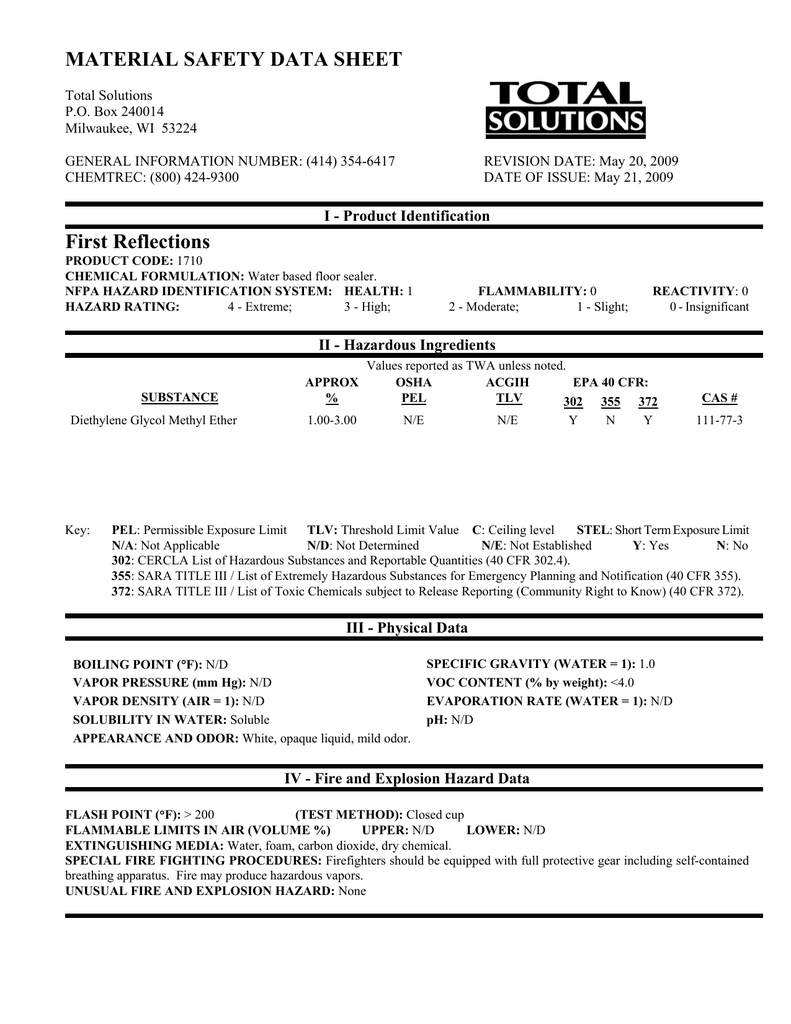 MATERIAL SAFETY DATA SHEET

Total Solutions
P.O. Box 240014
Milwaukee, WI 53224

TOTAL SOLUTIONS

GENERAL INFORMATION NUMBER: (414) 354-6417
CHEMTREC: (800) 424-9300

REVISION DATE: May 20, 2009
DATE OF ISSUE: May 21, 2009

I - Product Identification

First Reflections
PRODUCT CODE: 1710
CHEMICAL FORMULATION: Water based floor sealer.
NFPA HAZARD IDENTIFICATION SYSTEM: HEALTH: 1 FLAMMABILITY: 0 REACTIVITY: 0
HAZARD RATING: 4 - Extreme; 3 - High; 2 - Moderate; 1 - Slight; 0 - Insignificant

II - Hazardous Ingredients

Values reported as TWA unless noted.

| SUBSTANCE | APPROX % | OSHA PEL | ACGIH TLV | EPA 40 CFR: 302 | 355 | 372 | CAS # |
|---|---|---|---|---|---|---|---|
| Diethylene Glycol Methyl Ether | 1.00-3.00 | N/E | N/E | Y | N | Y | 111-77-3 |

Key: PEL: Permissible Exposure Limit TLV: Threshold Limit Value C: Ceiling level STEL: Short Term Exposure Limit
N/A: Not Applicable N/D: Not Determined N/E: Not Established Y: Yes N: No
302: CERCLA List of Hazardous Substances and Reportable Quantities (40 CFR 302.4).
355: SARA TITLE III / List of Extremely Hazardous Substances for Emergency Planning and Notification (40 CFR 355).
372: SARA TITLE III / List of Toxic Chemicals subject to Release Reporting (Community Right to Know) (40 CFR 372).

III - Physical Data

BOILING POINT (°F): N/D
VAPOR PRESSURE (mm Hg): N/D
VAPOR DENSITY (AIR = 1): N/D
SOLUBILITY IN WATER: Soluble
APPEARANCE AND ODOR: White, opaque liquid, mild odor.

SPECIFIC GRAVITY (WATER = 1): 1.0
VOC CONTENT (% by weight): <4.0
EVAPORATION RATE (WATER = 1): N/D
pH: N/D

IV - Fire and Explosion Hazard Data

FLASH POINT (°F): > 200 (TEST METHOD): Closed cup
FLAMMABLE LIMITS IN AIR (VOLUME %) UPPER: N/D LOWER: N/D
EXTINGUISHING MEDIA: Water, foam, carbon dioxide, dry chemical.
SPECIAL FIRE FIGHTING PROCEDURES: Firefighters should be equipped with full protective gear including self-contained breathing apparatus. Fire may produce hazardous vapors.
UNUSUAL FIRE AND EXPLOSION HAZARD: None